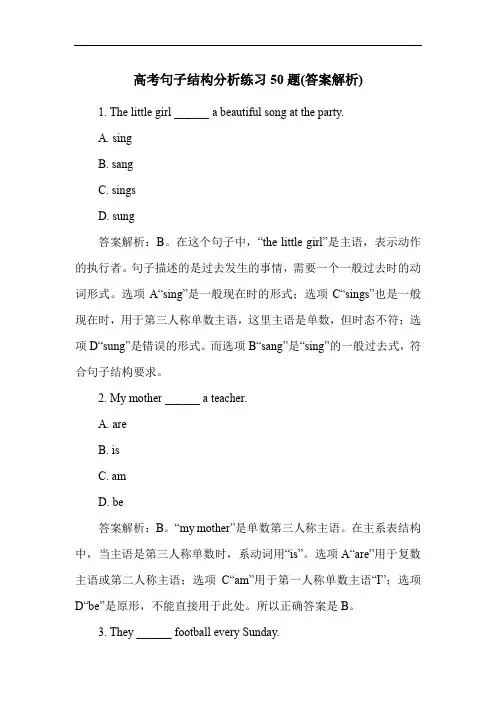 高考句子结构分析练习 50 题(答案解析)

1. The little girl ______ a beautiful song at the party.

A. sing

B. sang

C. sings

D. sung

答案解析：B。在这个句子中，“the little girl”是主语，表示动作的执行者。句子描述的是过去发生的事情，需要一个一般过去时的动词形式。选项 A“sing”是一般现在时的形式；选项 C“sings”也是一般现在时，用于第三人称单数主语，这里主语是单数，但时态不符；选项 D“sung”是错误的形式。而选项 B“sang”是“sing”的一般过去式，符合句子结构要求。

2. My mother ______ a teacher.

A. are

B. is

C. am

D. be

答案解析：B。“my mother”是单数第三人称主语。在主系表结构中，当主语是第三人称单数时，系动词用“is”。选项 A“are”用于复数主语或第二人称主语；选项 C“am”用于第一人称单数主语“I”；选项 D“be”是原形，不能直接用于此处。所以正确答案是 B。

3. They ______ football every Sunday.